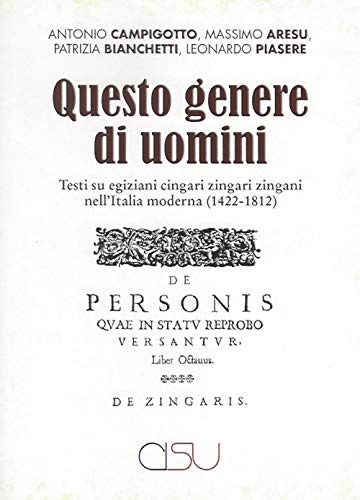 ANTONIO CAMPIGOTTO, MASSIMO ARESU, PATRIZIA BIANCHETTI, LEONARDO PIASERE

Questo genere di uomini

Testi su egiziani cingari zingari zingani nell'Italia moderna (1422-1812)

DE

PERSONIS

QVAE IN STATV REPROBO

VERSANTVR.

Liber Octauus.

DE ZINGARIS.

CISU